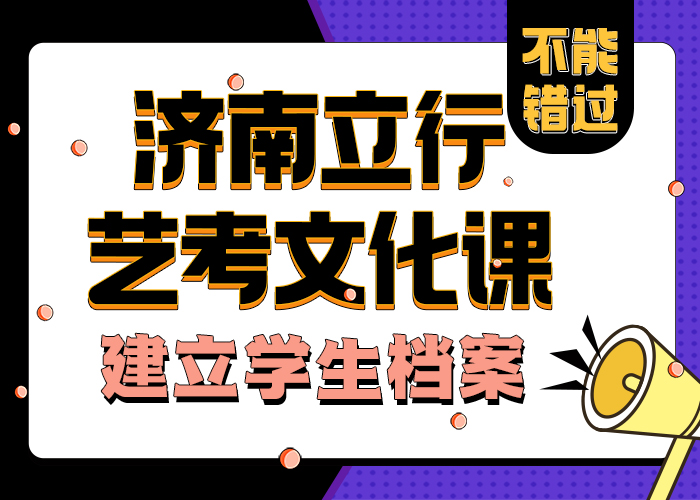 不能错过

济南立行
艺考文化课
建立学生档案